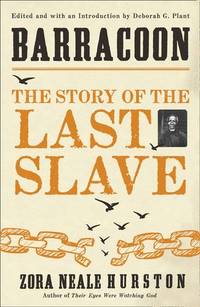 Edited and with an Introduction by Deborah G. Plant

BARRACOON

THE STORY OF THE LAST SLAVE

ZORA NEALE HURSTON

Author of Their Eyes Were Watching God